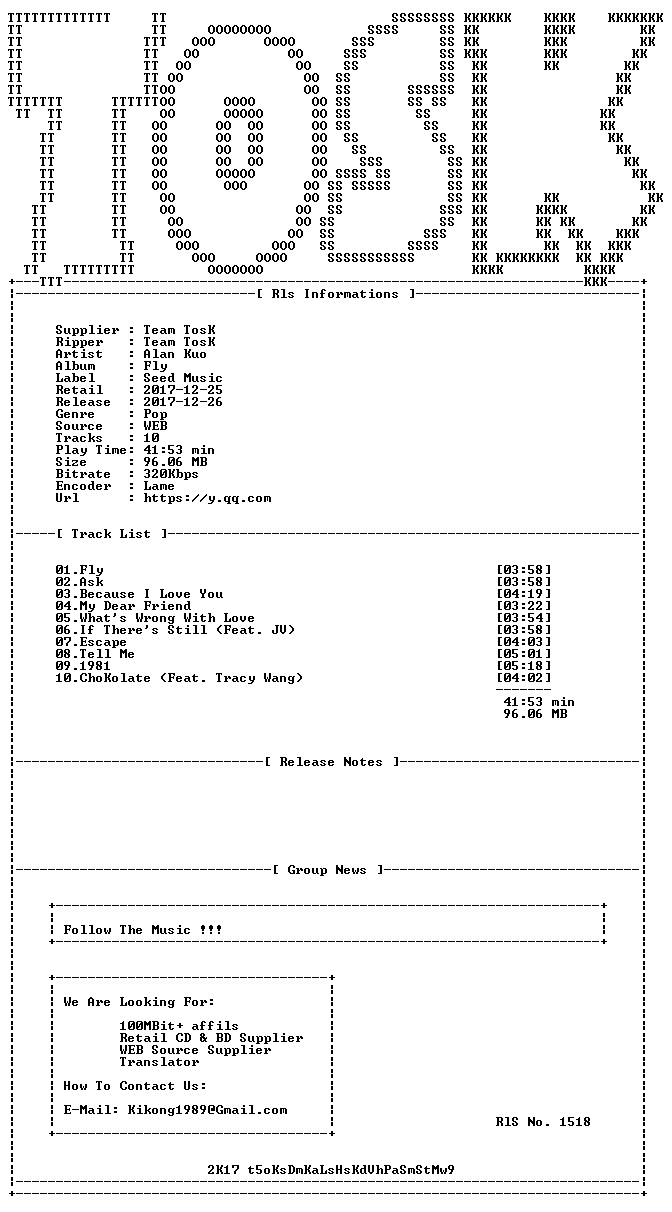 [ Rls Informations ]

Supplier : Team TosK
Ripper : Team TosK
Artist : Alan Kuo
Album : Fly
Label : Seed Music
Retail : 2017-12-25
Release : 2017-12-26
Genre : Pop
Source : WEB
Tracks : 10
Play Time: 41:53 min
Size : 96.06 MB
Bitrate : 320Kbps
Encoder : Lame
Url : https://y.qq.com

[ Track List ]

01.Fly [03:58]
02.Ask [03:58]
03.Because I Love You [04:19]
04.My Dear Friend [03:22]
05.What's Wrong With Love [03:54]
06.If There's Still (Feat. JV) [03:58]
07.Escape [04:03]
08.Tell Me [05:01]
09.1981 [05:18]
10.ChoKolate (Feat. Tracy Wang) [04:02]

41:53 min
96.06 MB

[ Release Notes ]

[ Group News ]

Follow The Music !!!

We Are Looking For:

100MBit+ affils
Retail CD & BD Supplier
WEB Source Supplier
Translator

How To Contact Us:

E-Mail: Kikong1989@Gmail.com

RlS No. 1518

2K17 t5oKsDmKaLsHsKdVhPaSmStMw9